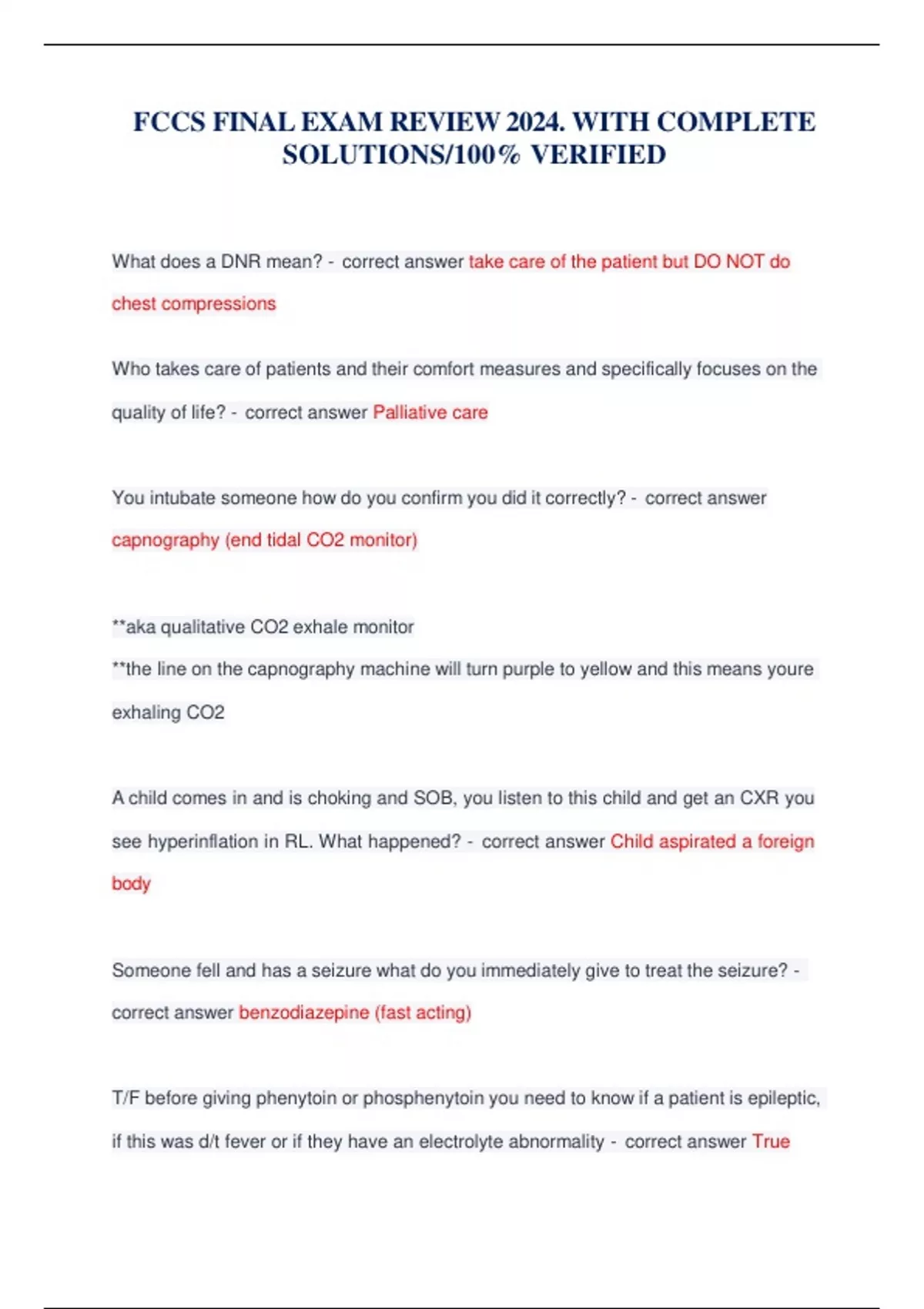 FCCS FINAL EXAM REVIEW 2024. WITH COMPLETE SOLUTIONS/100% VERIFIED

What does a DNR mean? - correct answer take care of the patient but DO NOT do chest compressions

Who takes care of patients and their comfort measures and specifically focuses on the quality of life? - correct answer Palliative care

You intubate someone how do you confirm you did it correctly? - correct answer capnography (end tidal CO2 monitor)

**aka qualitative CO2 exhale monitor
**the line on the capnography machine will turn purple to yellow and this means youre exhaling CO2

A child comes in and is choking and SOB, you listen to this child and get an CXR you see hyperinflation in RL. What happened? - correct answer Child aspirated a foreign body

Someone fell and has a seizure what do you immediately give to treat the seizure? - correct answer benzodiazepine (fast acting)

T/F before giving phenytoin or phosphenytoin you need to know if a patient is epileptic, if this was d/t fever or if they have an electrolyte abnormality - correct answer True